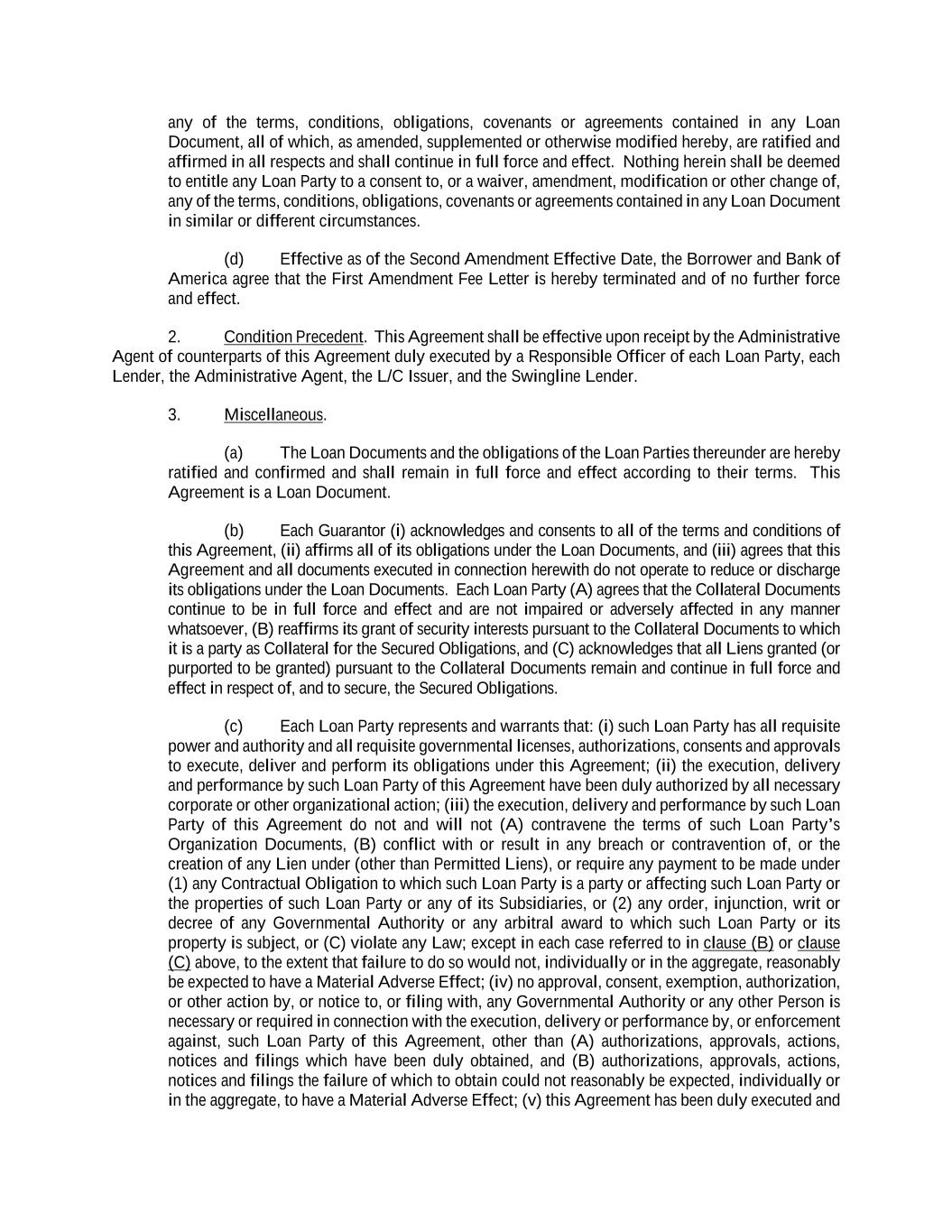 any of the terms, conditions, obligations, covenants or agreements contained in any Loan Document, all of which, as amended, supplemented or otherwise modified hereby, are ratified and affirmed in all respects and shall continue in full force and effect. Nothing herein shall be deemed to entitle any Loan Party to a consent to, or a waiver, amendment, modification or other change of, any of the terms, conditions, obligations, covenants or agreements contained in any Loan Document in similar or different circumstances.

(d) Effective as of the Second Amendment Effective Date, the Borrower and Bank of America agree that the First Amendment Fee Letter is hereby terminated and of no further force and effect.

2. Condition Precedent. This Agreement shall be effective upon receipt by the Administrative Agent of counterparts of this Agreement duly executed by a Responsible Officer of each Loan Party, each Lender, the Administrative Agent, the L/C Issuer, and the Swingline Lender.

3. Miscellaneous.

(a) The Loan Documents and the obligations of the Loan Parties thereunder are hereby ratified and confirmed and shall remain in full force and effect according to their terms. This Agreement is a Loan Document.

(b) Each Guarantor (i) acknowledges and consents to all of the terms and conditions of this Agreement, (ii) affirms all of its obligations under the Loan Documents, and (iii) agrees that this Agreement and all documents executed in connection herewith do not operate to reduce or discharge its obligations under the Loan Documents. Each Loan Party (A) agrees that the Collateral Documents continue to be in full force and effect and are not impaired or adversely affected in any manner whatsoever, (B) reaffirms its grant of security interests pursuant to the Collateral Documents to which it is a party as Collateral for the Secured Obligations, and (C) acknowledges that all Liens granted (or purported to be granted) pursuant to the Collateral Documents remain and continue in full force and effect in respect of, and to secure, the Secured Obligations.

(c) Each Loan Party represents and warrants that: (i) such Loan Party has all requisite power and authority and all requisite governmental licenses, authorizations, consents and approvals to execute, deliver and perform its obligations under this Agreement; (ii) the execution, delivery and performance by such Loan Party of this Agreement have been duly authorized by all necessary corporate or other organizational action; (iii) the execution, delivery and performance by such Loan Party of this Agreement do not and will not (A) contravene the terms of such Loan Party's Organization Documents, (B) conflict with or result in any breach or contravention of, or the creation of any Lien under (other than Permitted Liens), or require any payment to be made under (1) any Contractual Obligation to which such Loan Party is a party or affecting such Loan Party or the properties of such Loan Party or any of its Subsidiaries, or (2) any order, injunction, writ or decree of any Governmental Authority or any arbitral award to which such Loan Party or its property is subject, or (C) violate any Law; except in each case referred to in clause (B) or clause (C) above, to the extent that failure to do so would not, individually or in the aggregate, reasonably be expected to have a Material Adverse Effect; (iv) no approval, consent, exemption, authorization, or other action by, or notice to, or filing with, any Governmental Authority or any other Person is necessary or required in connection with the execution, delivery or performance by, or enforcement against, such Loan Party of this Agreement, other than (A) authorizations, approvals, actions, notices and filings which have been duly obtained, and (B) authorizations, approvals, actions, notices and filings the failure of which to obtain could not reasonably be expected, individually or in the aggregate, to have a Material Adverse Effect; (v) this Agreement has been duly executed and